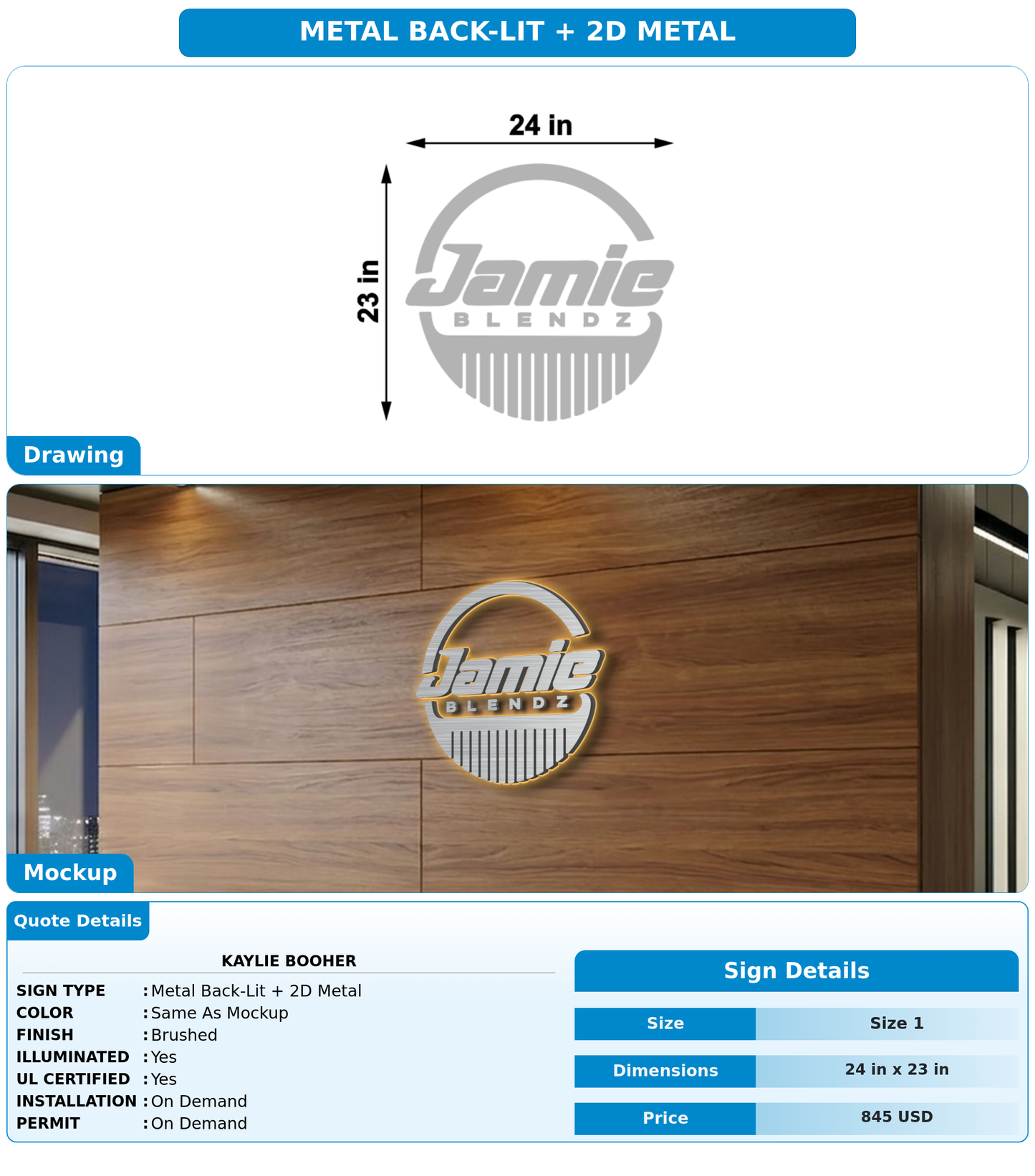 METAL BACK-LIT + 2D METAL

24 in

23 in

Jamie
BLENDZ

Drawing

Jamie
BLENDZ

Mockup

Quote Details

KAYLIE BOOHER

SIGN TYPE : Metal Back-Lit + 2D Metal
COLOR : Same As Mockup
FINISH : Brushed
ILLUMINATED : Yes
UL CERTIFIED : Yes
INSTALLATION : On Demand
PERMIT : On Demand

Sign Details

| Size | Size 1 |
|---|---|
| Dimensions | 24 in x 23 in |
| Price | 845 USD |